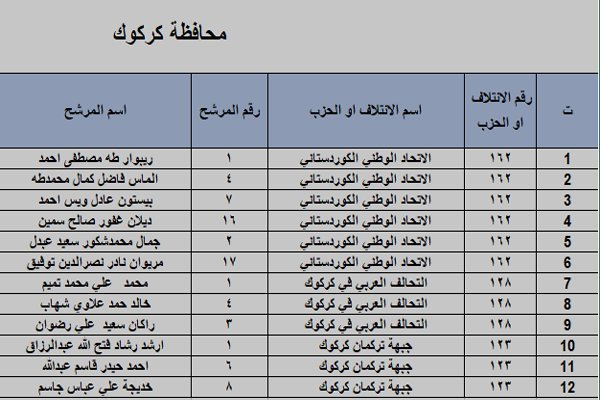 محافظة كركوك

| ت | رقم الائتلاف او الحزب | اسم الائتلاف او الحزب | رقم المرشح | اسم المرشح |
|---|---|---|---|---|
| 1 | ١٦٢ | الاتحاد الوطني الكوردستاني | ١ | ريبوار طه مصطفى احمد |
| 2 | ١٦٢ | الاتحاد الوطني الكوردستاني | ٤ | الماس فاضل كمال محمدطه |
| 3 | ١٦٢ | الاتحاد الوطني الكوردستاني | ٧ | بيستون عادل ويس احمد |
| 4 | ١٦٢ | الاتحاد الوطني الكوردستاني | ١٦ | ديلان غفور صالح سمين |
| 5 | ١٦٢ | الاتحاد الوطني الكوردستاني | ٢ | جمال محمدشكور سعيد عبدل |
| 6 | ١٦٢ | الاتحاد الوطني الكوردستاني | ١٧ | مريوان نادر نصرالدين توفيق |
| 7 | ١٢٨ | التحالف العربي في كركوك | ١ | محمد علي محمد تميم |
| 8 | ١٢٨ | التحالف العربي في كركوك | ٤ | خالد حمد علاوي شهاب |
| 9 | ١٢٨ | التحالف العربي في كركوك | ٣ | راكان سعيد علي رضوان |
| 10 | ١٢٣ | جبهة تركمان كركوك | ١ | ارشد رشاد فتح الله عبدالرزاق |
| 11 | ١٢٣ | جبهة تركمان كركوك | ٦ | احمد حيدر قاسم عبدالله |
| 12 | ١٢٣ | جبهة تركمان كركوك | ٨ | خديجة علي عباس جاسم |